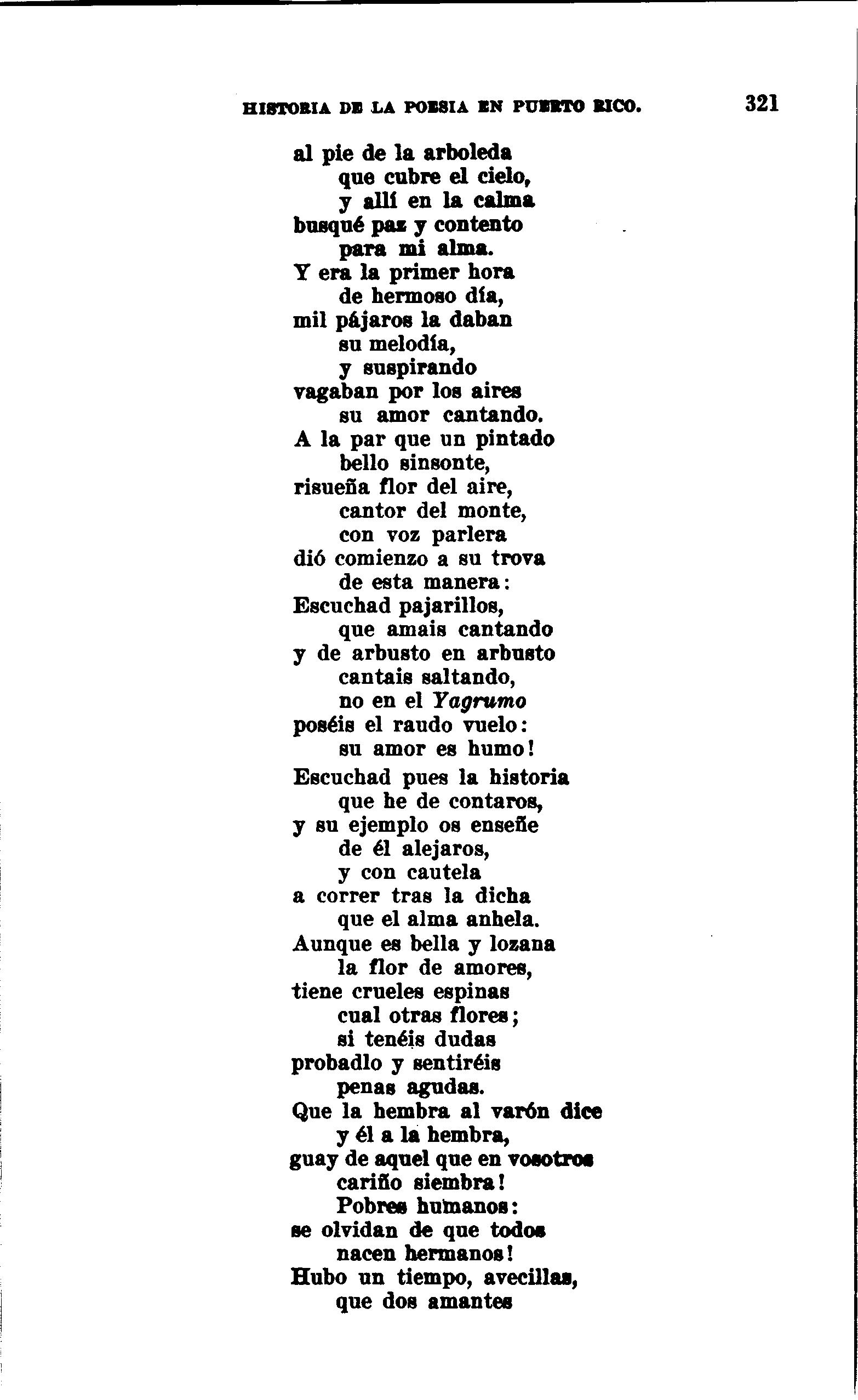 HISTORIA DE LA POESIA EN PUERTO RICO. 321

al pie de la arboleda
que cubre el cielo,
y allí en la calma
busqué paz y contento
para mi alma.
Y era la primer hora
de hermoso día,
mil pájaros la daban
su melodía,
y suspirando
vagaban por los aires
su amor cantando.
A la par que un pintado
bello sinsonte,
risueña flor del aire,
cantor del monte,
con voz parlera
dió comienzo a su trova
de esta manera:
Escuchad pajarillos,
que amais cantando
y de arbusto en arbusto
cantais saltando,
no en el Yagrumo
poséis el raudo vuelo:
su amor es humo!

Escuchad pues la historia
que he de contaros,
y su ejemplo os enseñe
de él alejaros,
y con cautela
a correr tras la dicha
que el alma anhela.
Aunque es bella y lozana
la flor de amores,
tiene crueles espinas
cual otras flores;
si tenéis dudas
probadlo y sentiréis
penas agudas.
Que la hembra al varón dice
y él a la hembra,
guay de aquel que en vosotros
cariño siembra!
Pobres humanos:
se olvidan de que todos
nacen hermanos!
Hubo un tiempo, avecillas,
que dos amantes